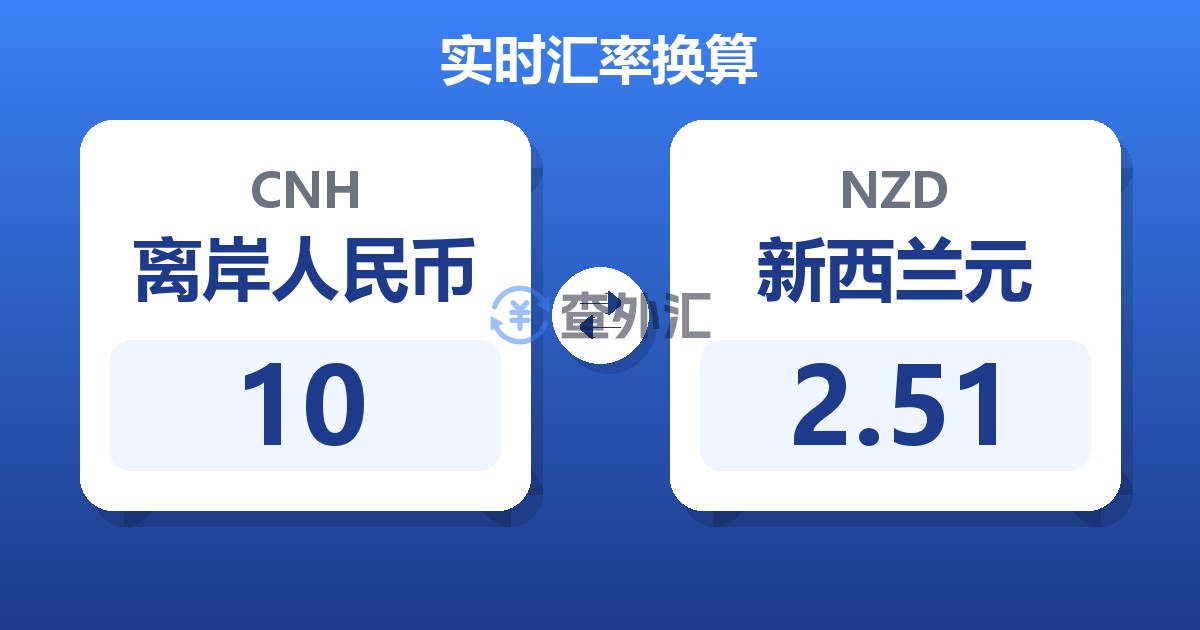 实时汇率换算

CNH
离岸人民币
10

查外汇

NZD
新西兰元
2.51